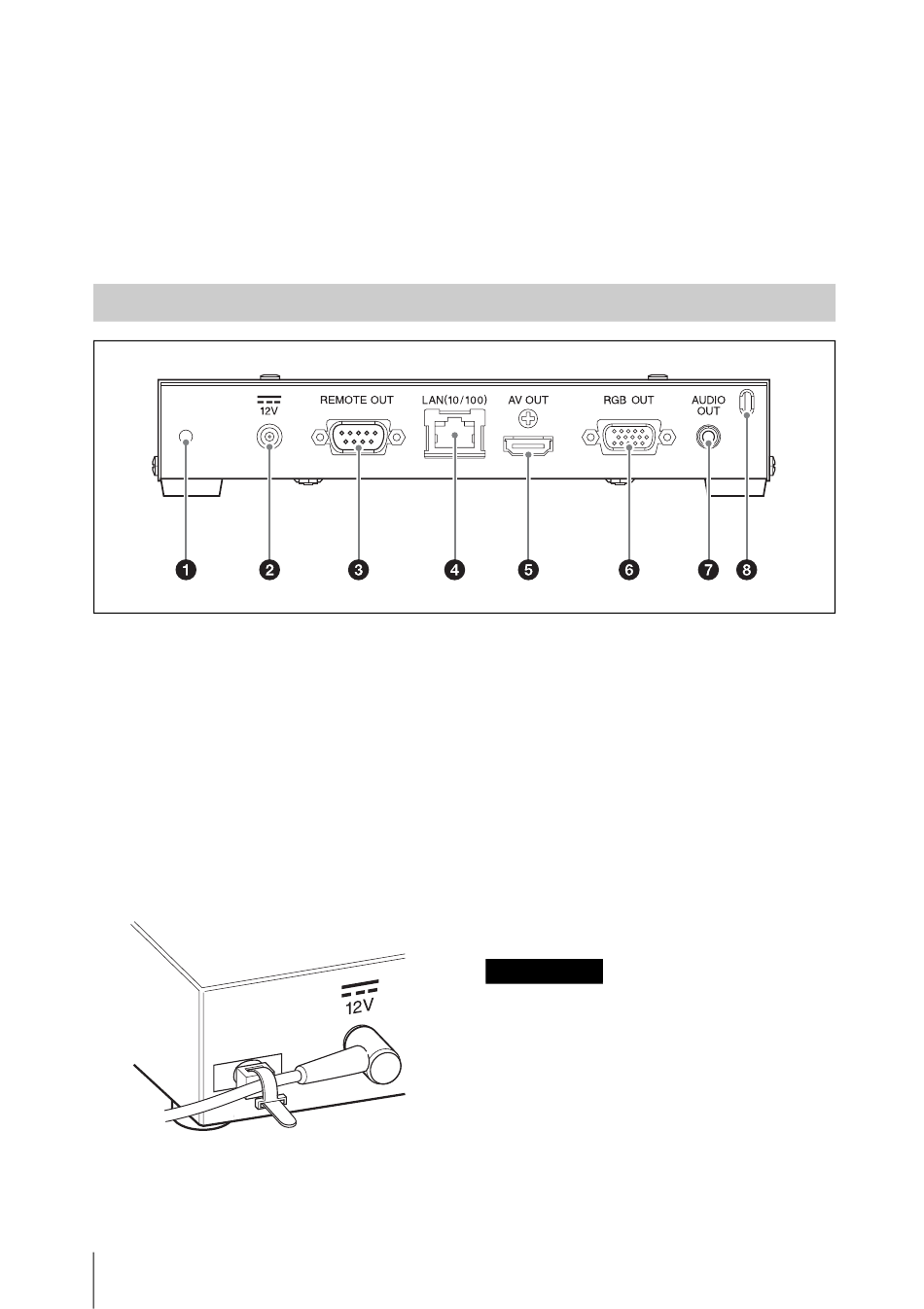 12V

REMOTE OUT

LAN(10/100)

AV OUT

RGB OUT

AUDIO OUT

1 2 3 4 5 6 7 8

12V